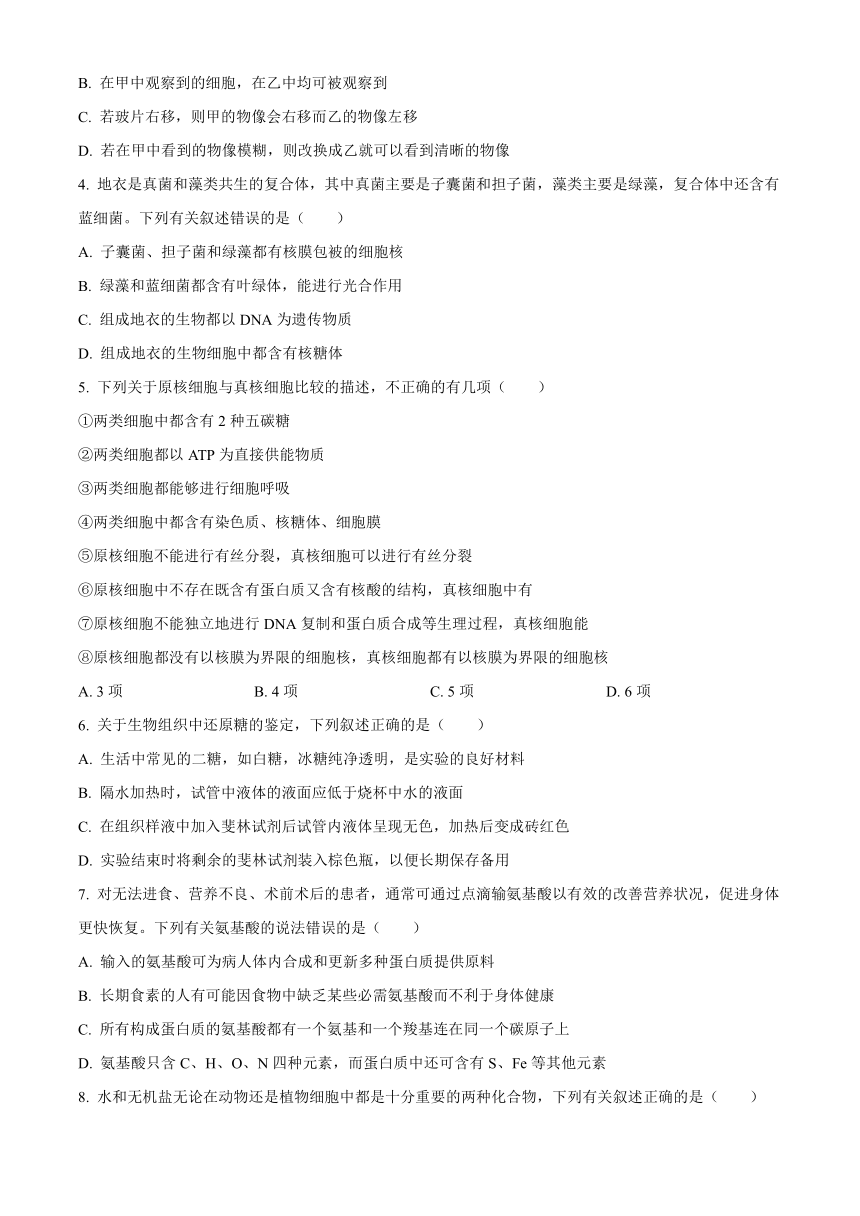 B. 在甲中观察到的细胞，在乙中均可被观察到

C. 若玻片右移，则甲的物像会右移而乙的物像左移

D. 若在甲中看到的物像模糊，则改换成乙就可以看到清晰的物像

4. 地衣是真菌和藻类共生的复合体，其中真菌主要是子囊菌和担子菌，藻类主要是绿藻，复合体中还含有蓝细菌。下列有关叙述错误的是（　　）

A. 子囊菌、担子菌和绿藻都有核膜包被的细胞核

B. 绿藻和蓝细菌都含有叶绿体，能进行光合作用

C. 组成地衣的生物都以 DNA 为遗传物质

D. 组成地衣的生物细胞中都含有核糖体

5. 下列关于原核细胞与真核细胞比较的描述，不正确的有几项（　　）

①两类细胞中都含有 2 种五碳糖

②两类细胞都以 ATP 为直接供能物质

③两类细胞都能够进行细胞呼吸

④两类细胞中都含有染色质、核糖体、细胞膜

⑤原核细胞不能进行有丝分裂，真核细胞可以进行有丝分裂

⑥原核细胞中不存在既含有蛋白质又含有核酸的结构，真核细胞中有

⑦原核细胞不能独立地进行 DNA 复制和蛋白质合成等生理过程，真核细胞能

⑧原核细胞都没有以核膜为界限的细胞核，真核细胞都有以核膜为界限的细胞核

A. 3 项　　B. 4 项　　C. 5 项　　D. 6 项

6. 关于生物组织中还原糖的鉴定，下列叙述正确的是（　　）

A. 生活中常见的二糖，如白糖，冰糖纯净透明，是实验的良好材料

B. 隔水加热时，试管中液体的液面应低于烧杯中水的液面

C. 在组织样液中加入斐林试剂后试管内液体呈现无色，加热后变成砖红色

D. 实验结束时将剩余的斐林试剂装入棕色瓶，以便长期保存备用

7. 对无法进食、营养不良、术前术后的患者，通常可通过点滴输氨基酸以有效的改善营养状况，促进身体更快恢复。下列有关氨基酸的说法错误的是（　　）

A. 输入的氨基酸可为病人体内合成和更新多种蛋白质提供原料

B. 长期食素的人有可能因食物中缺乏某些必需氨基酸而不利于身体健康

C. 所有构成蛋白质的氨基酸都有一个氨基和一个羧基连在同一个碳原子上

D. 氨基酸只含 C、H、O、N 四种元素，而蛋白质中还可含有 S、Fe 等其他元素

8. 水和无机盐无论在动物还是植物细胞中都是十分重要的两种化合物，下列有关叙述正确的是（　　）